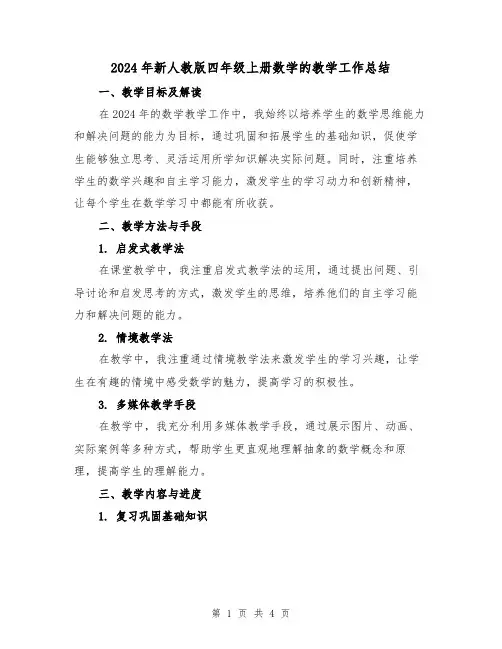 2024年新人教版四年级上册数学的教学工作总结

一、教学目标及解读

在2024年的数学教学工作中，我始终以培养学生的数学思维能力和解决问题的能力为目标，通过巩固和拓展学生的基础知识，促使学生能够独立思考、灵活运用所学知识解决实际问题。同时，注重培养学生的数学兴趣和自主学习能力，激发学生的学习动力和创新精神，让每个学生在数学学习中都能有所收获。

二、教学方法与手段

1. 启发式教学法

在课堂教学中，我注重启发式教学法的运用，通过提出问题、引导讨论和启发思考的方式，激发学生的思维，培养他们的自主学习能力和解决问题的能力。

2. 情境教学法

在教学中，我注重通过情境教学法来激发学生的学习兴趣，让学生在有趣的情境中感受数学的魅力，提高学习的积极性。

3. 多媒体教学手段

在教学中，我充分利用多媒体教学手段，通过展示图片、动画、实际案例等多种方式，帮助学生更直观地理解抽象的数学概念和原理，提高学生的理解能力。

三、教学内容与进度

1. 复习巩固基础知识

第 1 页 共 4 页